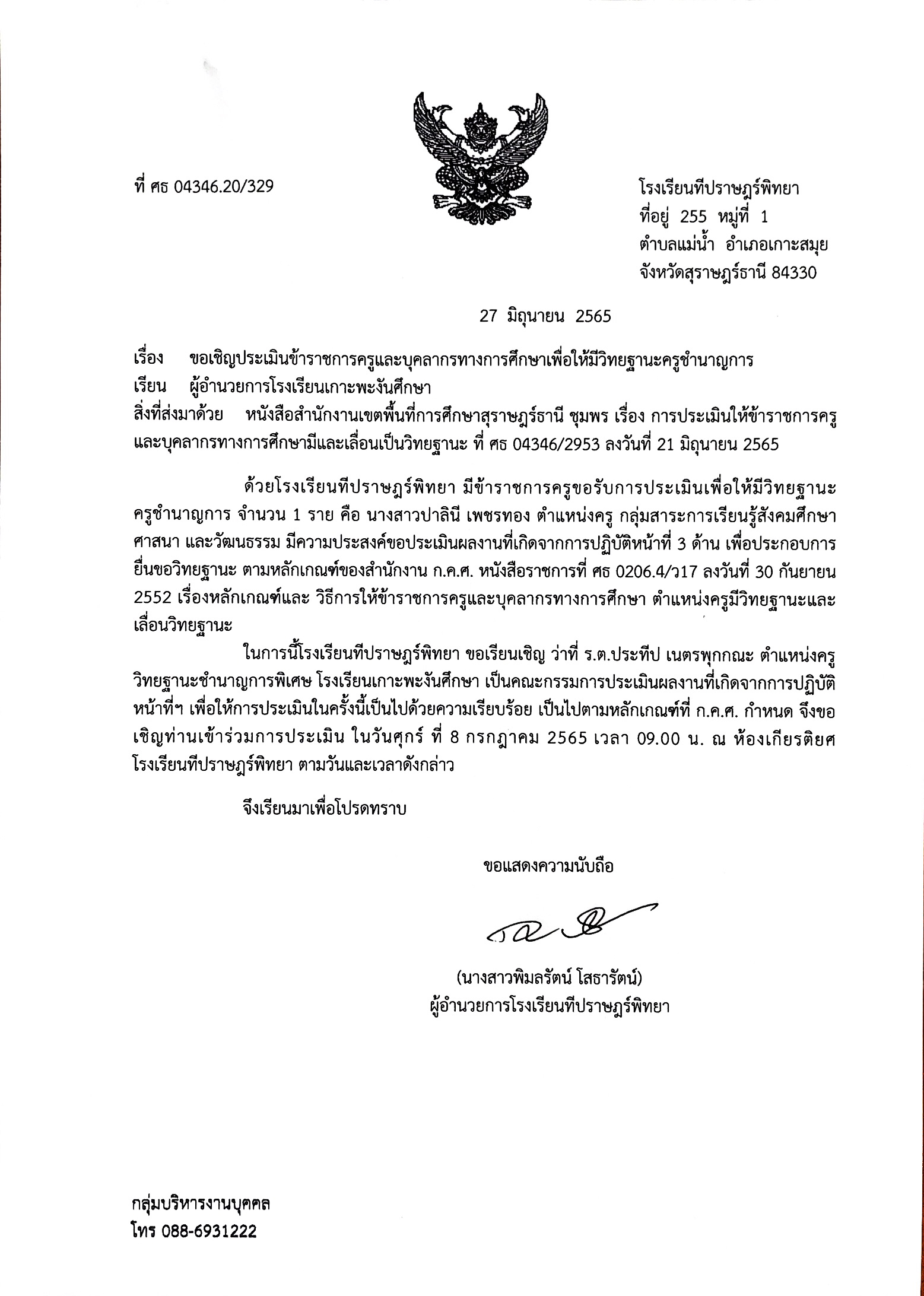 ที่ ศธ 04346.20/329

โรงเรียนทีปราษฎร์พิทยา
ที่อยู่ 255 หมู่ที่ 1
ตำบลแม่น้ำ อำเภอเกาะสมุย
จังหวัดสุราษฎร์ธานี 84330

27 มิถุนายน 2565

เรื่อง ขอเชิญประเมินข้าราชการครูและบุคลากรทางการศึกษาเพื่อให้มีวิทยฐานะครูชำนาญการ
เรียน ผู้อำนวยการโรงเรียนเกาะพะงันศึกษา
สิ่งที่ส่งมาด้วย หนังสือสำนักงานเขตพื้นที่การศึกษาสุราษฎร์ธานี ชุมพร เรื่อง การประเมินให้ข้าราชการครูและบุคลากรทางการศึกษามีและเลื่อนเป็นวิทยฐานะ ที่ ศธ 04346/2953 ลงวันที่ 21 มิถุนายน 2565

ด้วยโรงเรียนทีปราษฎร์พิทยา มีข้าราชการครูขอรับการประเมินเพื่อให้มีวิทยฐานะครูชำนาญการ จำนวน 1 ราย คือ นางสาวปาลินี เพชรทอง ตำแหน่งครู กลุ่มสาระการเรียนรู้สังคมศึกษา ศาสนา และวัฒนธรรม มีความประสงค์ขอประเมินผลงานที่เกิดจากการปฏิบัติหน้าที่ 3 ด้าน เพื่อประกอบการยื่นขอวิทยฐานะ ตามหลักเกณฑ์ของสำนักงาน ก.ค.ศ. หนังสือราชการที่ ศธ 0206.4/ว17 ลงวันที่ 30 กันยายน 2552 เรื่องหลักเกณฑ์และ วิธีการให้ข้าราชการครูและบุคลากรทางการศึกษา ตำแหน่งครูมีวิทยฐานะและเลื่อนวิทยฐานะ

ในการนี้โรงเรียนทีปราษฎร์พิทยา ขอเรียนเชิญ ว่าที่ ร.ต.ประทีป เนตรพุกกณะ ตำแหน่งครู วิทยฐานะชำนาญการพิเศษ โรงเรียนเกาะพะงันศึกษา เป็นคณะกรรมการประเมินผลงานที่เกิดจากการปฏิบัติหน้าที่ฯ เพื่อให้การประเมินในครั้งนี้เป็นไปด้วยความเรียบร้อย เป็นไปตามหลักเกณฑ์ที่ ก.ค.ศ. กำหนด จึงขอเชิญท่านเข้าร่วมการประเมิน ในวันศุกร์ ที่ 8 กรกฎาคม 2565 เวลา 09.00 น. ณ ห้องเกียรติยศ โรงเรียนทีปราษฎร์พิทยา ตามวันและเวลาดังกล่าว

จึงเรียนมาเพื่อโปรดทราบ

ขอแสดงความนับถือ

(นางสาวพิมลรัตน์ โสธารัตน์)
ผู้อำนวยการโรงเรียนทีปราษฎร์พิทยา

กลุ่มบริหารงานบุคคล
โทร 088-6931222